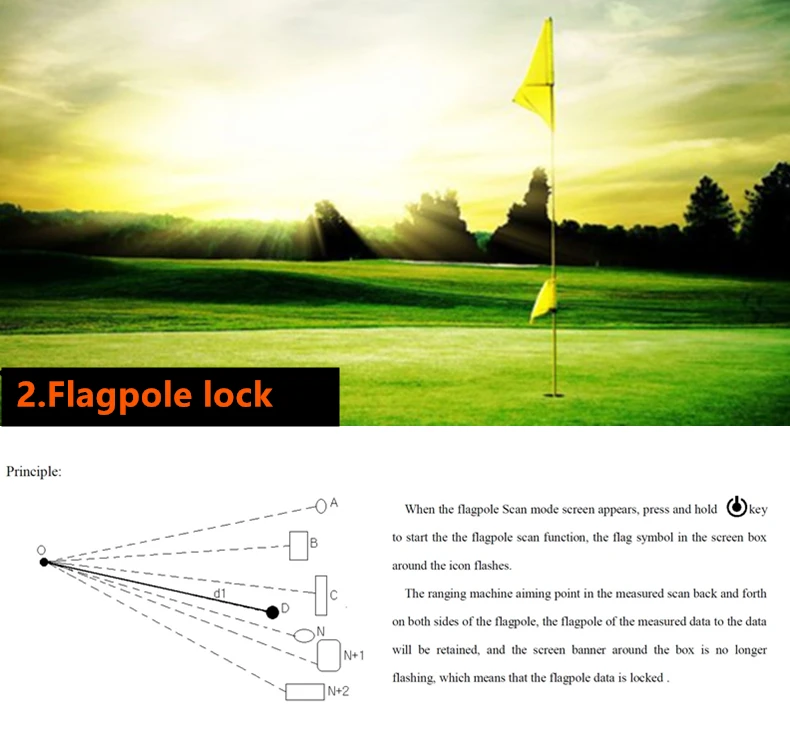 2.Flagpole lock

Principle:

O
A
B
C
d1
D
N
N+1
N+2

When the flagpole Scan mode screen appears, press and hold key to start the the flagpole scan function, the flag symbol in the screen box around the icon flashes.

The ranging machine aiming point in the measured scan back and forth on both sides of the flagpole, the flagpole of the measured data to the data will be retained, and the screen banner around the box is no longer flashing, which means that the flagpole data is locked .